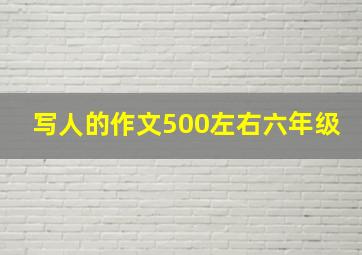 写人的作文500左右六年级